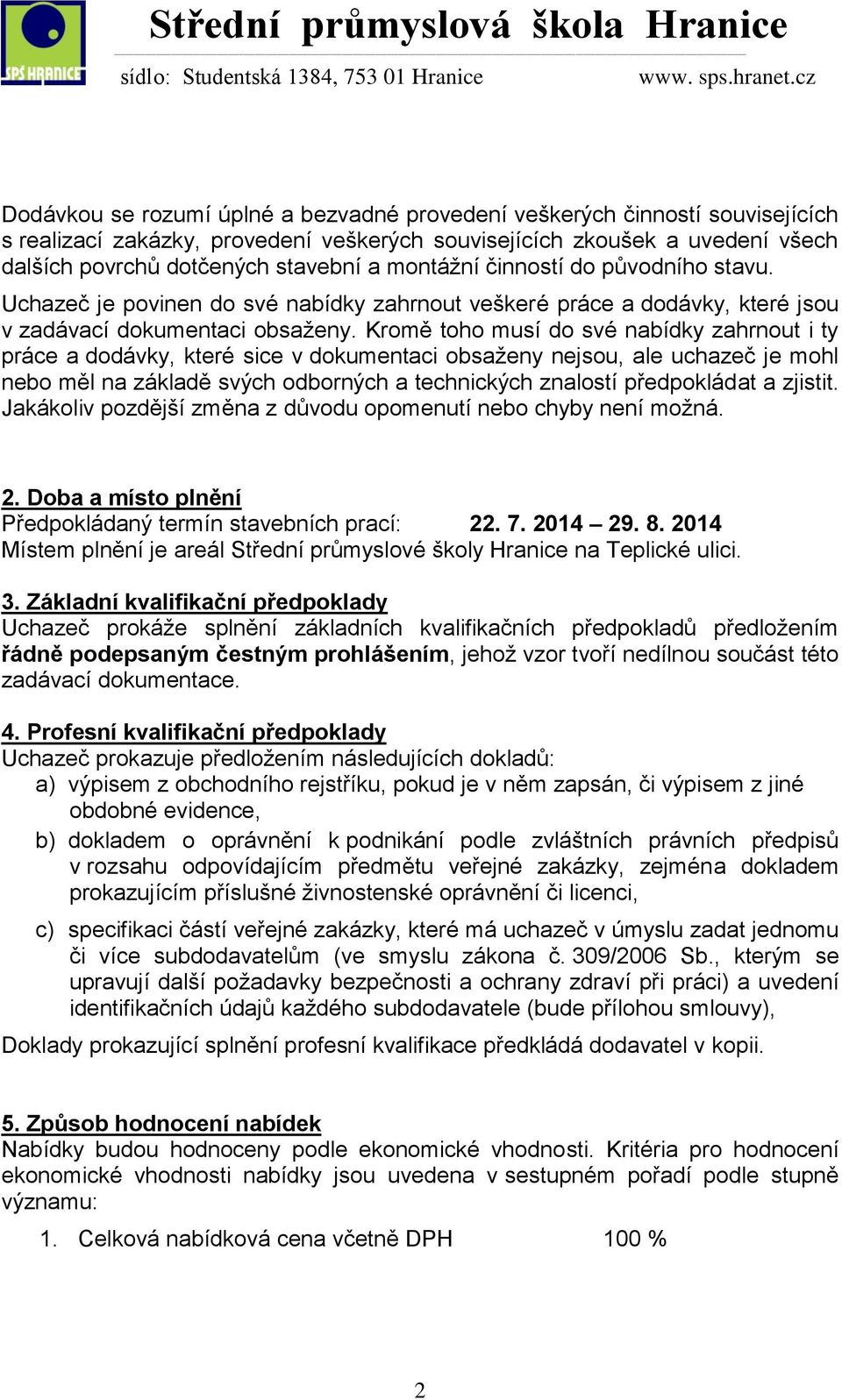 SPŠ HRANICE

Střední průmyslová škola Hranice

sídlo: Studentská 1384, 753 01 Hranice www. sps.hranet.cz

Dodávkou se rozumí úplné a bezvadné provedení veškerých činností souvisejících s realizací zakázky, provedení veškerých souvisejících zkoušek a uvedení všech dalších povrchů dotčených stavební a montážní činností do původního stavu.

Uchazeč je povinen do své nabídky zahrnout veškeré práce a dodávky, které jsou v zadávací dokumentaci obsaženy. Kromě toho musí do své nabídky zahrnout i ty práce a dodávky, které sice v dokumentaci obsaženy nejsou, ale uchazeč je mohl nebo měl na základě svých odborných a technických znalostí předpokládat a zjistit. Jakákoliv pozdější změna z důvodu opomenutí nebo chyby není možná.

2. Doba a místo plnění
Předpokládaný termín stavebních prací: 22. 7. 2014 – 29. 8. 2014
Místem plnění je areál Střední průmyslové školy Hranice na Teplické ulici.

3. Základní kvalifikační předpoklady
Uchazeč prokáže splnění základních kvalifikačních předpokladů předložením řádně podepsaným čestným prohlášením, jehož vzor tvoří nedílnou součást této zadávací dokumentace.

4. Profesní kvalifikační předpoklady
Uchazeč prokazuje předložením následujících dokladů:
a) výpisem z obchodního rejstříku, pokud je v něm zapsán, či výpisem z jiné obdobné evidence,
b) dokladem o oprávnění k podnikání podle zvláštních právních předpisů v rozsahu odpovídajícím předmětu veřejné zakázky, zejména dokladem prokazujícím příslušné živnostenské oprávnění či licenci,
c) specifikaci částí veřejné zakázky, které má uchazeč v úmyslu zadat jednomu či více subdodavatelům (ve smyslu zákona č. 309/2006 Sb., kterým se upravují další požadavky bezpečnosti a ochrany zdraví při práci) a uvedení identifikačních údajů každého subdodavatele (bude přílohou smlouvy),
Doklady prokazující splnění profesní kvalifikace předkládá dodavatel v kopii.

5. Způsob hodnocení nabídek
Nabídky budou hodnoceny podle ekonomické vhodnosti. Kritéria pro hodnocení ekonomické vhodnosti nabídky jsou uvedena v sestupném pořadí podle stupně významu:
1. Celková nabídková cena včetně DPH 100 %

2